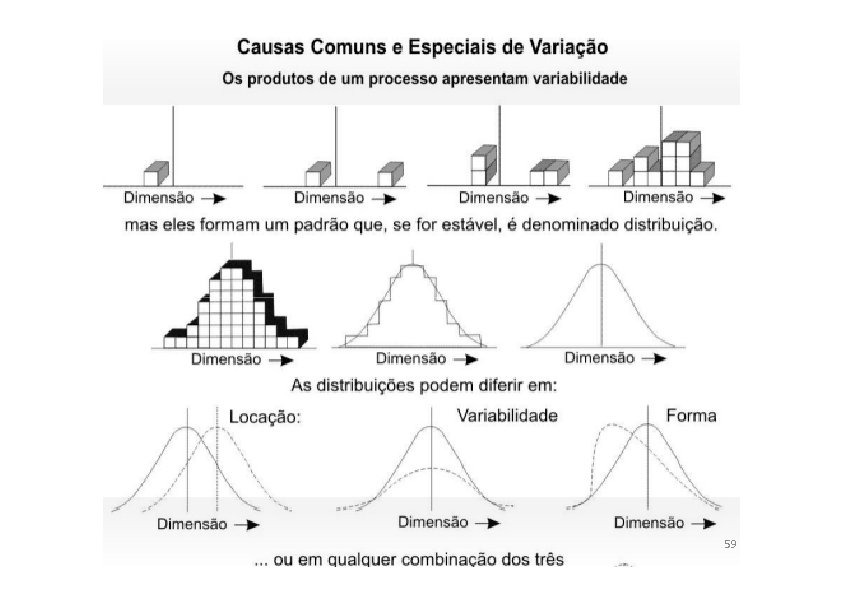 Causas Comuns e Especiais de Variação

Os produtos de um processo apresentam variabilidade

Dimensão →

Dimensão →

Dimensão →

Dimensão →

mas eles formam um padrão que, se for estável, é denominado distribuição.

Dimensão →

Dimensão →

Dimensão →

As distribuições podem diferir em:

Locação:

Variabilidade

Forma

Dimensão →

Dimensão →

Dimensão →

59

... ou em qualquer combinação dos três